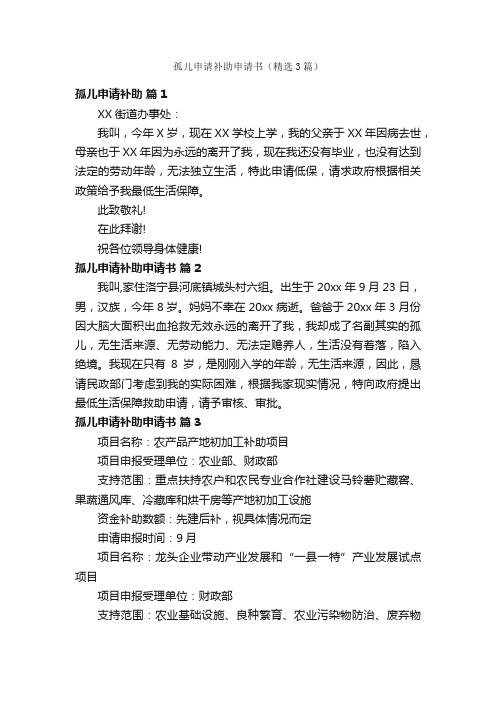 孤儿申请补助申请书（精选3篇）

孤儿申请补助 篇1

XX街道办事处：

我叫，今年X岁，现在XX学校上学，我的父亲于XX年因病去世，母亲也于XX年因为永远的离开了我，现在我还没有毕业，也没有达到法定的劳动年龄，无法独立生活，特此申请低保，请求政府根据相关政策给予我最低生活保障。

此致敬礼!

在此拜谢!

祝各位领导身体健康!

孤儿申请补助申请书 篇2

我叫,家住洛宁县河底镇城头村六组。出生于20xx年9月23日，男，汉族，今年8岁。妈妈不幸在20xx病逝。爸爸于20xx年3月份因大脑大面积出血抢救无效永远的离开了我，我却成了名副其实的孤儿，无生活来源、无劳动能力、无法定赡养人，生活没有着落，陷入绝境。我现在只有 8 岁，是刚刚入学的年龄，无生活来源，因此，恳请民政部门考虑到我的实际困难，根据我家现实情况，特向政府提出最低生活保障救助申请，请予审核、审批。

孤儿申请补助申请书 篇3

项目名称：农产品产地初加工补助项目

项目申报受理单位：农业部、财政部

支持范围：重点扶持农户和农民专业合作社建设马铃薯贮藏窖、果蔬通风库、冷藏库和烘干房等产地初加工设施

资金补助数额：先建后补，视具体情况而定

申请申报时间：9月

项目名称：龙头企业带动产业发展和“一县一特”产业发展试点项目

项目申报受理单位：财政部

支持范围：农业基础设施、良种繁育、农业污染物防治、废弃物